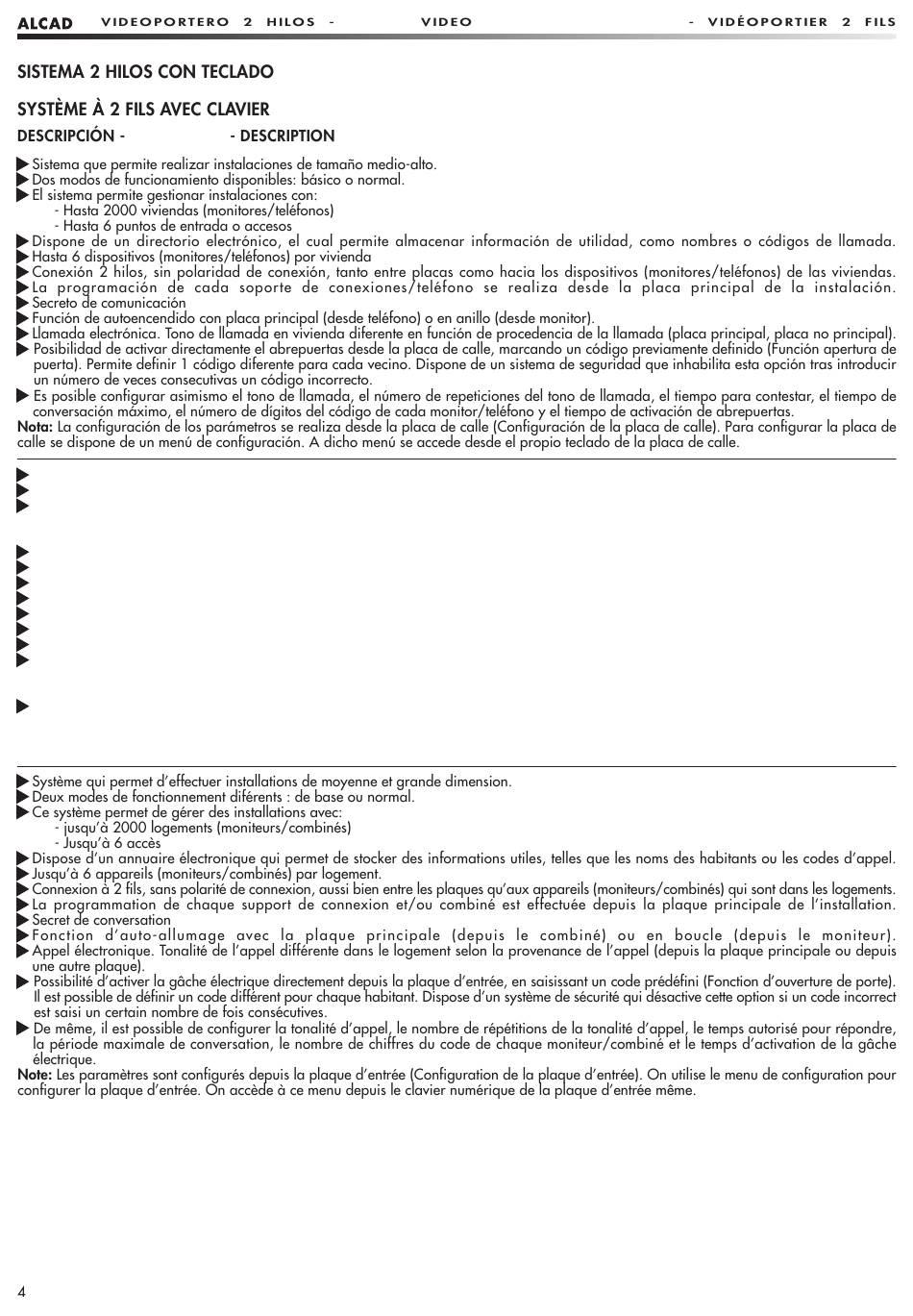 ALCAD VIDEOPORTERO 2 HILOS - VIDEO - VIDÉOPORTIER 2 FILS

SISTEMA 2 HILOS CON TECLADO

SYSTÈME À 2 FILS AVEC CLAVIER

DESCRIPCIÓN - - DESCRIPTION

Sistema que permite realizar instalaciones de tamaño medio-alto.
Dos modos de funcionamiento disponibles: básico o normal.
El sistema permite gestionar instalaciones con:
- Hasta 2000 viviendas (monitores/teléfonos)
- Hasta 6 puntos de entrada o accesos
Dispone de un directorio electrónico, el cual permite almacenar información de utilidad, como nombres o códigos de llamada.
Hasta 6 dispositivos (monitores/teléfonos) por vivienda
Conexión 2 hilos, sin polaridad de conexión, tanto entre placas como hacia los dispositivos (monitores/teléfonos) de las viviendas.
La programación de cada soporte de conexiones/teléfono se realiza desde la placa principal de la instalación.
Secreto de comunicación
Función de autoencendido con placa principal (desde teléfono) o en anillo (desde monitor).
Llamada electrónica. Tono de llamada en vivienda diferente en función de procedencia de la llamada (placa principal, placa no principal).
Posibilidad de activar directamente el abrepuertas desde la placa de calle, marcando un código previamente definido (Función apertura de puerta). Permite definir 1 código diferente para cada vecino. Dispone de un sistema de seguridad que inhabilita esta opción tras introducir un número de veces consecutivas un código incorrecto.
Es posible configurar asimismo el tono de llamada, el número de repeticiones del tono de llamada, el tiempo para contestar, el tiempo de conversación máximo, el número de dígitos del código de cada monitor/teléfono y el tiempo de activación de abrepuertas.
Nota: La configuración de los parámetros se realiza desde la placa de calle (Configuración de la placa de calle). Para configurar la placa de calle se dispone de un menú de configuración. A dicho menú se accede desde el propio teclado de la placa de calle.

Système qui permet d'effectuer installations de moyenne et grande dimension.
Deux modes de fonctionnement diférents : de base ou normal.
Ce système permet de gérer des installations avec:
- jusqu'à 2000 logements (moniteurs/combinés)
- Jusqu'à 6 accès
Dispose d'un annuaire électronique qui permet de stocker des informations utiles, telles que les noms des habitants ou les codes d'appel.
Jusqu'à 6 appareils (moniteurs/combinés) par logement.
Connexion à 2 fils, sans polarité de connexion, aussi bien entre les plaques qu'aux appareils (moniteurs/combinés) qui sont dans les logements.
La programmation de chaque support de connexion et/ou combiné est effectuée depuis la plaque principale de l'installation.
Secret de conversation
Fonction d'auto-allumage avec la plaque principale (depuis le combiné) ou en boucle (depuis le moniteur).
Appel électronique. Tonalité de l'appel différente dans le logement selon la provenance de l'appel (depuis la plaque principale ou depuis une autre plaque).
Possibilité d'activer la gâche électrique directement depuis la plaque d'entrée, en saisissant un code prédéfini (Fonction d'ouverture de porte). Il est possible de définir un code différent pour chaque habitant. Dispose d'un système de sécurité qui désactive cette option si un code incorrect est saisi un certain nombre de fois consécutives.
De même, il est possible de configurer la tonalité d'appel, le nombre de répétitions de la tonalité d'appel, le temps autorisé pour répondre, la période maximale de conversation, le nombre de chiffres du code de chaque moniteur/combiné et le temps d'activation de la gâche électrique.
Note: Les paramètres sont configurés depuis la plaque d'entrée (Configuration de la plaque d'entrée). On utilise le menu de configuration pour configurer la plaque d'entrée. On accède à ce menu depuis le clavier numérique de la plaque d'entrée même.

4